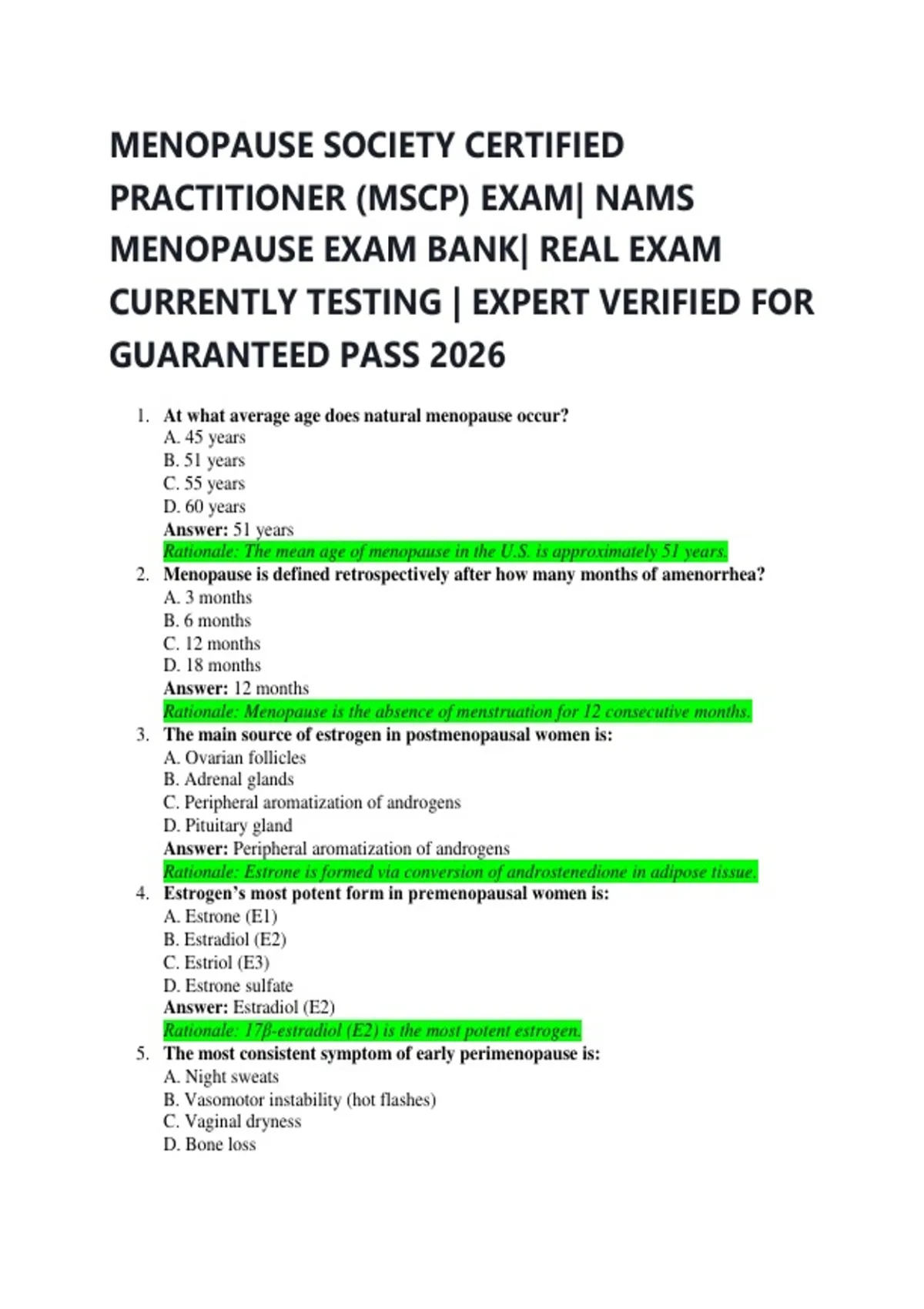 MENOPAUSE SOCIETY CERTIFIED PRACTITIONER (MSCP) EXAM| NAMS MENOPAUSE EXAM BANK| REAL EXAM CURRENTLY TESTING | EXPERT VERIFIED FOR GUARANTEED PASS 2026

1. At what average age does natural menopause occur?
A. 45 years
B. 51 years
C. 55 years
D. 60 years
Answer: 51 years
Rationale: The mean age of menopause in the U.S. is approximately 51 years.

2. Menopause is defined retrospectively after how many months of amenorrhea?
A. 3 months
B. 6 months
C. 12 months
D. 18 months
Answer: 12 months
Rationale: Menopause is the absence of menstruation for 12 consecutive months.

3. The main source of estrogen in postmenopausal women is:
A. Ovarian follicles
B. Adrenal glands
C. Peripheral aromatization of androgens
D. Pituitary gland
Answer: Peripheral aromatization of androgens
Rationale: Estrone is formed via conversion of androstenedione in adipose tissue.

4. Estrogen's most potent form in premenopausal women is:
A. Estrone (E1)
B. Estradiol (E2)
C. Estriol (E3)
D. Estrone sulfate
Answer: Estradiol (E2)
Rationale: 17β-estradiol (E2) is the most potent estrogen.

5. The most consistent symptom of early perimenopause is:
A. Night sweats
B. Vasomotor instability (hot flashes)
C. Vaginal dryness
D. Bone loss